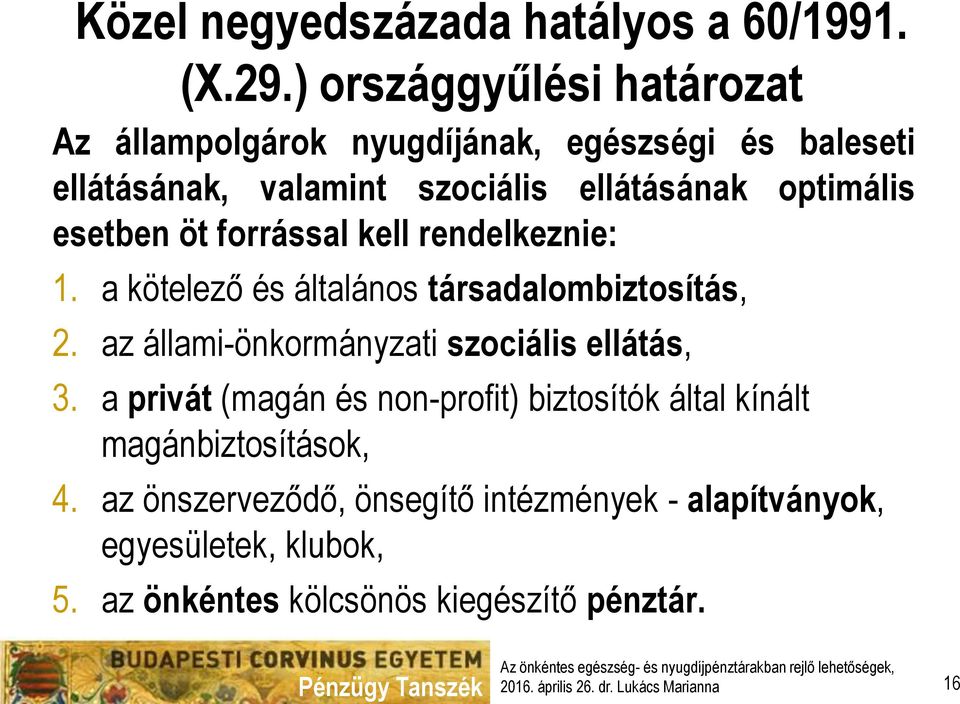 Közel negyedszázada hatályos a 60/1991. (X.29.) országgyűlési határozat

Az állampolgárok nyugdíjának, egészségi és baleseti ellátásának, valamint szociális ellátásának optimális esetben öt forrással kell rendelkeznie:

1. a kötelező és általános társadalombiztosítás,
2. az állami-önkormányzati szociális ellátás,
3. a privát (magán és non-profit) biztosítók által kínált magánbiztosítások,
4. az önszerveződő, önsegítő intézmények - alapítványok, egyesületek, klubok,
5. az önkéntes kölcsönös kiegészítő pénztár.

BUDAPESTI CORVINUS EGYETEM
Pénzügy Tanszék

Az önkéntes egészség- és nyugdíjpénztárakban rejlő lehetőségek, 2016. április 26. dr. Lukács Marianna

16